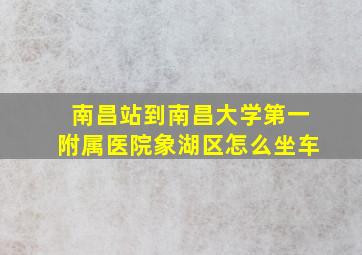 南昌站到南昌大学第一附属医院象湖区怎么坐车